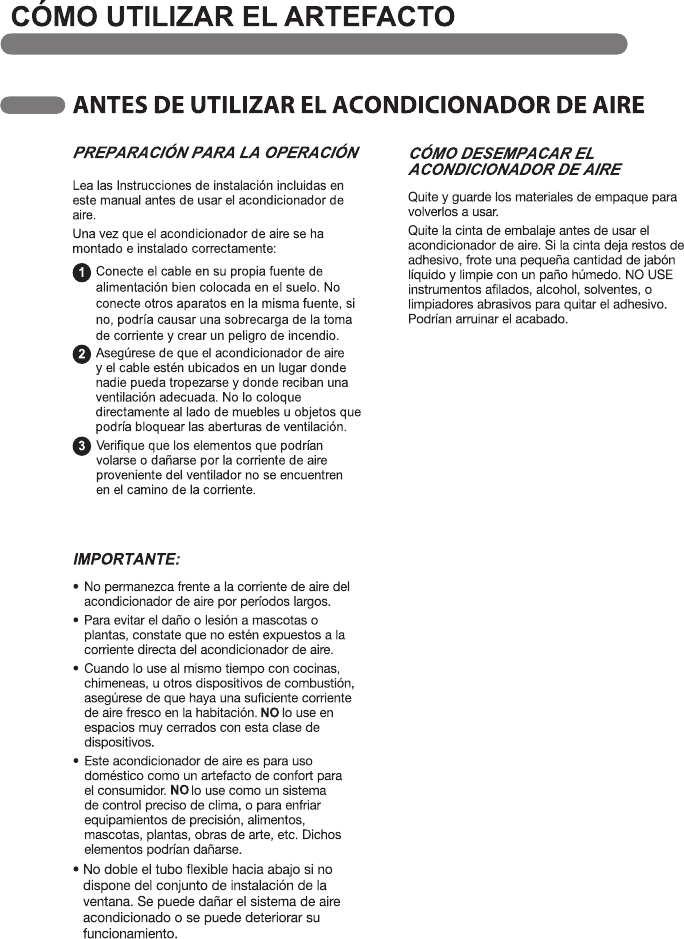 CÓMO UTILIZAR EL ARTEFACTO

ANTES DE UTILIZAR EL ACONDICIONADOR DE AIRE

PREPARACIÓN PARA LA OPERACIÓN

Lea las Instrucciones de instalación incluidas en este manual antes de usar el acondicionador de aire.

Una vez que el acondicionador de aire se ha montado e instalado correctamente:

1 Conecte el cable en su propia fuente de alimentación bien colocada en el suelo. No conecte otros aparatos en la misma fuente, si no, podría causar una sobrecarga de la toma de corriente y crear un peligro de incendio.

2 Asegúrese de que el acondicionador de aire y el cable estén ubicados en un lugar donde nadie pueda tropezarse y donde reciban una ventilación adecuada. No lo coloque directamente al lado de muebles u objetos que podría bloquear las aberturas de ventilación.

3 Verifique que los elementos que podrían volarse o dañarse por la corriente de aire proveniente del ventilador no se encuentren en el camino de la corriente.

IMPORTANTE:

• No permanezca frente a la corriente de aire del acondicionador de aire por períodos largos.
• Para evitar el daño o lesión a mascotas o plantas, constate que no estén expuestos a la corriente directa del acondicionador de aire.
• Cuando lo use al mismo tiempo con cocinas, chimeneas, u otros dispositivos de combustión, asegúrese de que haya una suficiente corriente de aire fresco en la habitación. NO lo use en espacios muy cerrados con esta clase de dispositivos.
• Este acondicionador de aire es para uso doméstico como un artefacto de confort para el consumidor. NO lo use como un sistema de control preciso de clima, o para enfriar equipamientos de precisión, alimentos, mascotas, plantas, obras de arte, etc. Dichos elementos podrían dañarse.
• No doble el tubo flexible hacia abajo si no dispone del conjunto de instalación de la ventana. Se puede dañar el sistema de aire acondicionado o se puede deteriorar su funcionamiento.

CÓMO DESEMPACAR EL ACONDICIONADOR DE AIRE

Quite y guarde los materiales de empaque para volverlos a usar.

Quite la cinta de embalaje antes de usar el acondicionador de aire. Si la cinta deja restos de adhesivo, frote una pequeña cantidad de jabón líquido y limpie con un paño húmedo. NO USE instrumentos afilados, alcohol, solventes, o limpiadores abrasivos para quitar el adhesivo. Podrían arruinar el acabado.